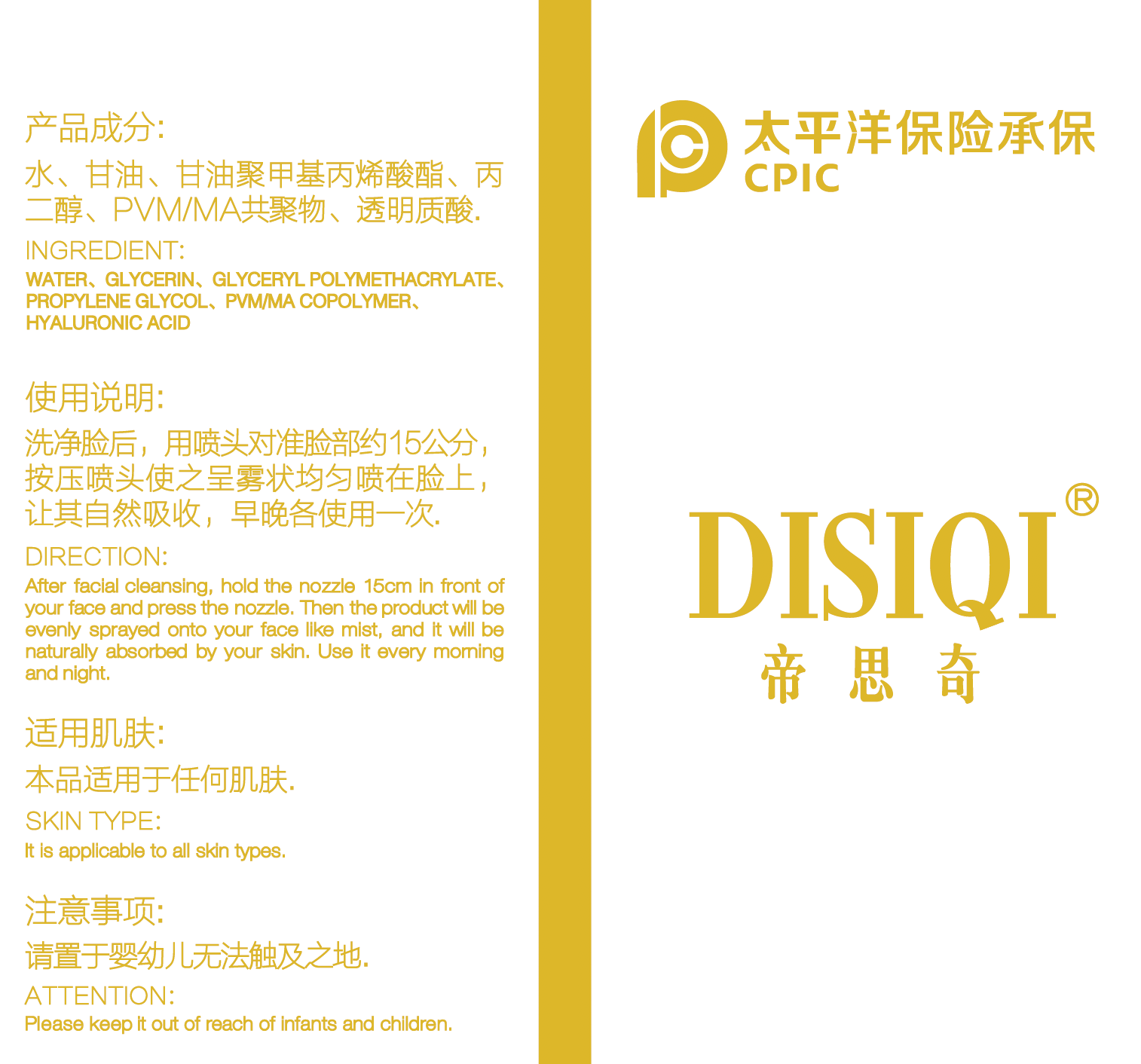 产品成分:

水、甘油、甘油聚甲基丙烯酸酯、丙二醇、PVM/MA共聚物、透明质酸.

INGREDIENT:

WATER、GLYCERIN、GLYCERYL POLYMETHACRYLATE、PROPYLENE GLYCOL、PVM/MA COPOLYMER、HYALURONIC ACID

使用说明:

洗净脸后，用喷头对准脸部约15公分，按压喷头使之呈雾状均匀喷在脸上，让其自然吸收，早晚各使用一次.

DIRECTION:

After facial cleansing, hold the nozzle 15cm in front of your face and press the nozzle. Then the product will be evenly sprayed onto your face like mist, and it will be naturally absorbed by your skin. Use it every morning and night.

适用肌肤:

本品适用于任何肌肤.

SKIN TYPE:

It is applicable to all skin types.

注意事项:

请置于婴幼儿无法触及之地.

ATTENTION:

Please keep it out of reach of infants and children.

太平洋保险承保
CPIC

DISIQI®
帝思奇